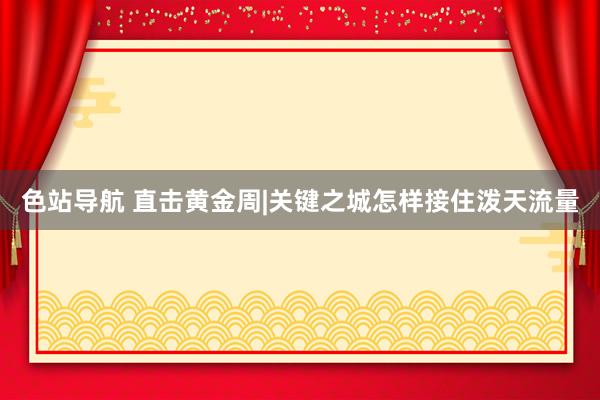 色站导航 直击黄金周|关键之城怎样接住泼天流量